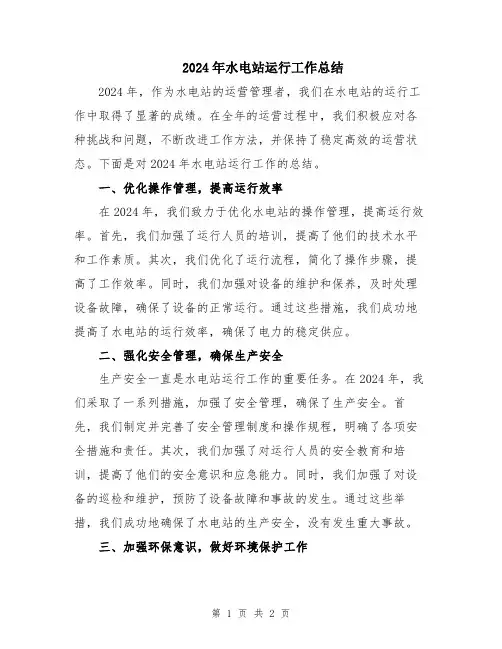 2024年水电站运行工作总结

2024年，作为水电站的运营管理者，我们在水电站的运行工作中取得了显著的成绩。在全年的运营过程中，我们积极应对各种挑战和问题，不断改进工作方法，并保持了稳定高效的运营状态。下面是对2024年水电站运行工作的总结。

一、优化操作管理，提高运行效率

在2024年，我们致力于优化水电站的操作管理，提高运行效率。首先，我们加强了运行人员的培训，提高了他们的技术水平和工作素质。其次，我们优化了运行流程，简化了操作步骤，提高了工作效率。同时，我们加强对设备的维护和保养，及时处理设备故障，确保了设备的正常运行。通过这些措施，我们成功地提高了水电站的运行效率，确保了电力的稳定供应。

二、强化安全管理，确保生产安全

生产安全一直是水电站运行工作的重要任务。在2024年，我们采取了一系列措施，加强了安全管理，确保了生产安全。首先，我们制定并完善了安全管理制度和操作规程，明确了各项安全措施和责任。其次，我们加强了对运行人员的安全教育和培训，提高了他们的安全意识和应急能力。同时，我们加强了对设备的巡检和维护，预防了设备故障和事故的发生。通过这些举措，我们成功地确保了水电站的生产安全，没有发生重大事故。

三、加强环保意识，做好环境保护工作

第 1 页 共 2 页